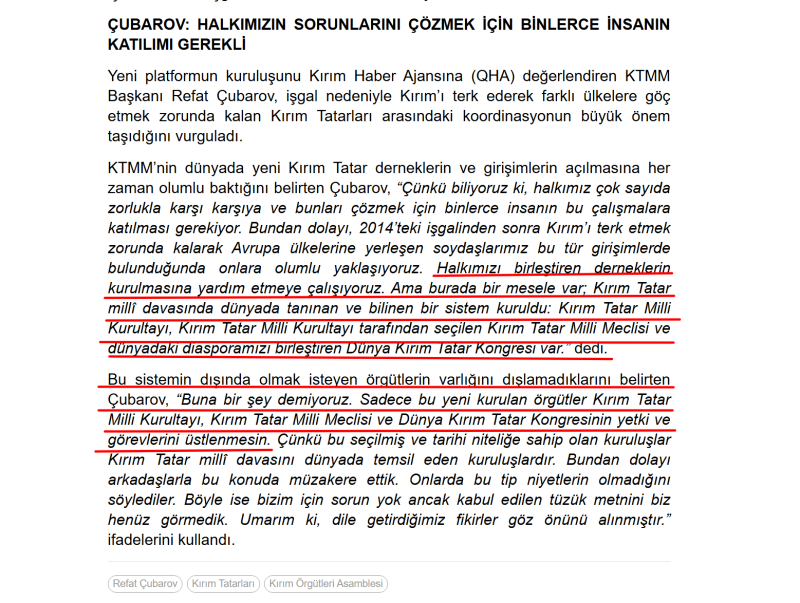 ÇUBAROV: HALKIMIZIN SORUNLARINI ÇÖZMEK İÇİN BİNLERCE İNSANIN KATILIMI GEREKLİ

Yeni platformun kuruluşunu Kırım Haber Ajansına (QHA) değerlendiren KTMM Başkanı Refat Çubarov, işgal nedeniyle Kırım'ı terk ederek farklı ülkelere göç etmek zorunda kalan Kırım Tatarları arasındaki koordinasyonun büyük önem taşıdığını vurguladı.

KTMM'nin dünyada yeni Kırım Tatar derneklerin ve girişimlerin açılmasına her zaman olumlu baktığını belirten Çubarov, "Çünkü biliyoruz ki, halkımız çok sayıda zorlukla karşı karşıya ve bunları çözmek için binlerce insanın bu çalışmalara katılması gerekiyor. Bundan dolayı, 2014'teki işgalinden sonra Kırım'ı terk etmek zorunda kalarak Avrupa ülkelerine yerleşen soydaşlarımız bu tür girişimlerde bulunduğunda onlara olumlu yaklaşıyoruz. Halkımızı birleştiren derneklerin kurulmasına yardım etmeye çalışıyoruz. Ama burada bir mesele var; Kırım Tatar millî davasında dünyada tanınan ve bilinen bir sistem kuruldu: Kırım Tatar Milli Kurultayı, Kırım Tatar Milli Kurultayı tarafından seçilen Kırım Tatar Milli Meclisi ve dünyadaki diasporamızı birleştiren Dünya Kırım Tatar Kongresi var." dedi.

Bu sistemin dışında olmak isteyen örgütlerin varlığını dışlamadıklarını belirten Çubarov, "Buna bir şey demiyoruz. Sadece bu yeni kurulan örgütler Kırım Tatar Milli Kurultayı, Kırım Tatar Milli Meclisi ve Dünya Kırım Tatar Kongresinin yetki ve görevlerini üstlenmesin. Çünkü bu seçilmiş ve tarihi niteliğe sahip olan kuruluşlar Kırım Tatar millî davasını dünyada temsil eden kuruluşlardır. Bundan dolayı arkadaşlarla bu konuda müzakere ettik. Onlarda bu tip niyetlerin olmadığını söylediler. Böyle ise bizim için sorun yok ancak kabul edilen tüzük metnini biz henüz görmedik. Umarım ki, dile getirdiğimiz fikirler göz önünü alınmıştır." ifadelerini kullandı.

Refat Çubarov Kırım Tatarları Kırım Örgütleri Asamblesi